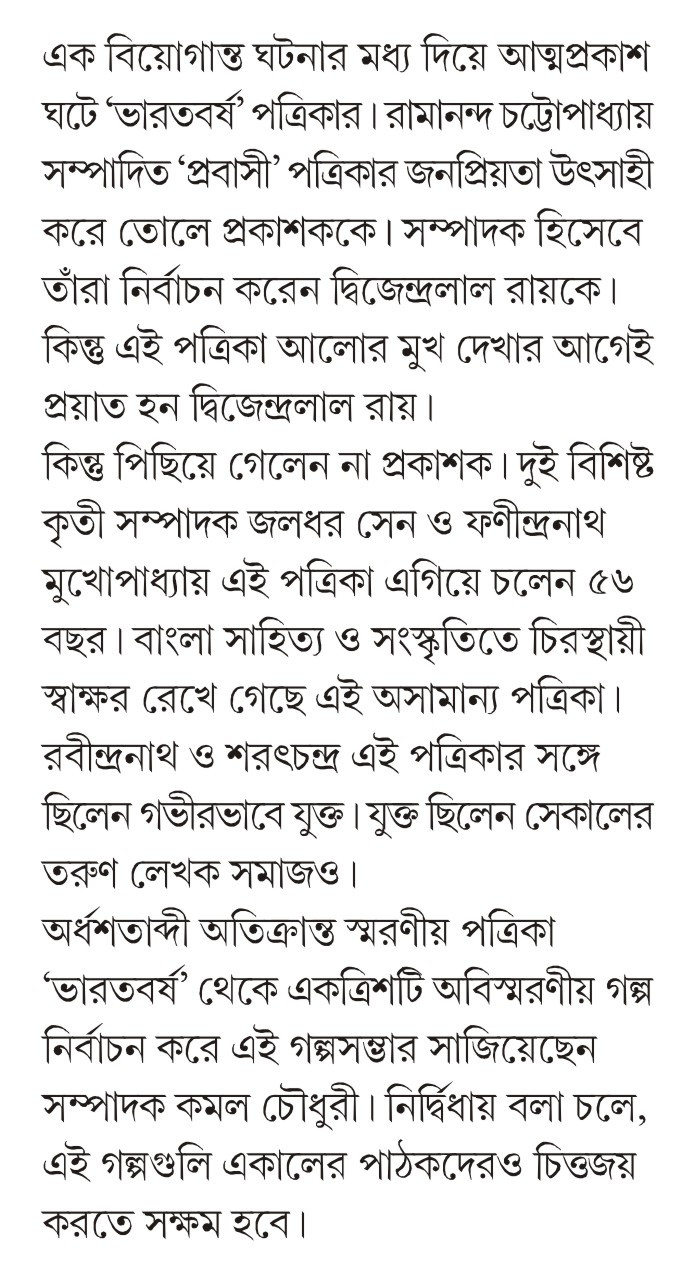 এক বিয়োগান্ত ঘটনার মধ্য দিয়ে আত্মপ্রকাশ ঘটে 'ভারতবর্ষ' পত্রিকার। রামানন্দ চট্টোপাধ্যায় সম্পাদিত 'প্রবাসী' পত্রিকার জনপ্রিয়তা উৎসাহী করে তোলে প্রকাশককে। সম্পাদক হিসেবে তাঁরা নির্বাচন করেন দ্বিজেন্দ্রলাল রায়কে। কিন্তু এই পত্রিকা আলোর মুখ দেখার আগেই প্রয়াত হন দ্বিজেন্দ্রলাল রায়।

কিন্তু পিছিয়ে গেলেন না প্রকাশক। দুই বিশিষ্ট কৃতী সম্পাদক জলধর সেন ও ফণীন্দ্রনাথ মুখোপাধ্যায় এই পত্রিকা এগিয়ে চলেন ৫৬ বছর। বাংলা সাহিত্য ও সংস্কৃতিতে চিরস্থায়ী স্বাক্ষর রেখে গেছে এই অসামান্য পত্রিকা। রবীন্দ্রনাথ ও শরৎচন্দ্র এই পত্রিকার সঙ্গে ছিলেন গভীরভাবে যুক্ত। যুক্ত ছিলেন সেকালের তরুণ লেখক সমাজও।

অর্ধশতাব্দী অতিক্রান্ত স্মরণীয় পত্রিকা 'ভারতবর্ষ' থেকে একত্রিশটি অবিস্মরণীয় গল্প নির্বাচন করে এই গল্পসম্ভার সাজিয়েছেন সম্পাদক কমল চৌধুরী। নির্দ্বিধায় বলা চলে, এই গল্পগুলি একালের পাঠকদেরও চিত্তজয় করতে সক্ষম হবে।